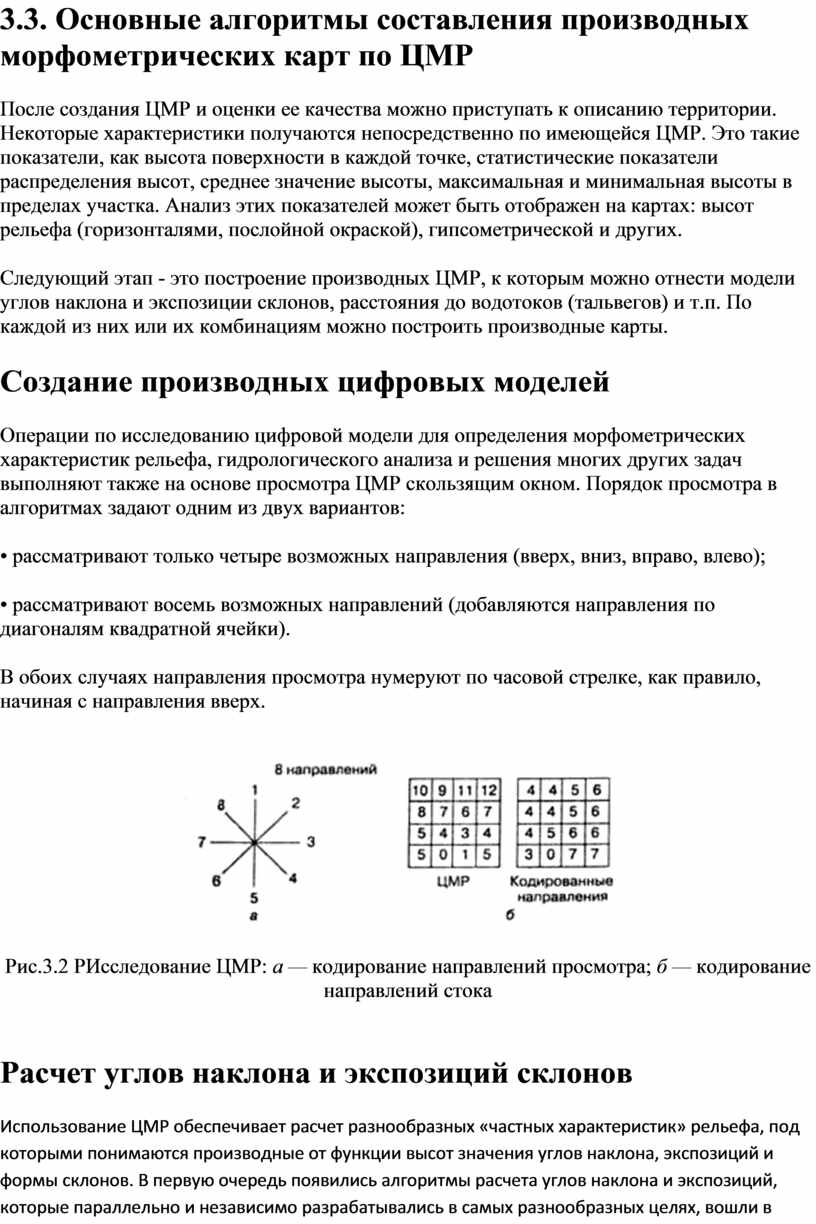 3.3. Основные алгоритмы составления производных морфометрических карт по ЦМР

После создания ЦМР и оценки ее качества можно приступать к описанию территории. Некоторые характеристики получаются непосредственно по имеющейся ЦМР. Это такие показатели, как высота поверхности в каждой точке, статистические показатели распределения высот, среднее значение высоты, максимальная и минимальная высоты в пределах участка. Анализ этих показателей может быть отображен на картах: высот рельефа (горизонталями, послойной окраской), гипсометрической и других.

Следующий этап - это построение производных ЦМР, к которым можно отнести модели углов наклона и экспозиции склонов, расстояния до водотоков (тальвегов) и т.п. По каждой из них или их комбинациям можно построить производные карты.

Создание производных цифровых моделей

Операции по исследованию цифровой модели для определения морфометрических характеристик рельефа, гидрологического анализа и решения многих других задач выполняют также на основе просмотра ЦМР скользящим окном. Порядок просмотра в алгоритмах задают одним из двух вариантов:

• рассматривают только четыре возможных направления (вверх, вниз, вправо, влево);

• рассматривают восемь возможных направлений (добавляются направления по диагоналям квадратной ячейки).

В обоих случаях направления просмотра нумеруют по часовой стрелке, как правило, начиная с направления вверх.

8 направлений

1 2 3 4 5 6 7 8

а

| 10 | 9 | 11 | 12 |
|---|---|---|---|
| 8 | 7 | 6 | 7 |
| 5 | 4 | 3 | 4 |
| 5 | 0 | 1 | 5 |

ЦМР

| 4 | 4 | 5 | 6 |
|---|---|---|---|
| 4 | 4 | 5 | 6 |
| 4 | 5 | 6 | 6 |
| 3 | 0 | 7 | 7 |

Кодированные направления

б

Рис.3.2 РИсследование ЦМР: а — кодирование направлений просмотра; б — кодирование направлений стока

Расчет углов наклона и экспозиций склонов

Использование ЦМР обеспечивает расчет разнообразных «частных характеристик» рельефа, под которыми понимаются производные от функции высот значения углов наклона, экспозиций и формы склонов. В первую очередь появились алгоритмы расчета углов наклона и экспозиций, которые параллельно и независимо разрабатывались в самых разнообразных целях, вошли в